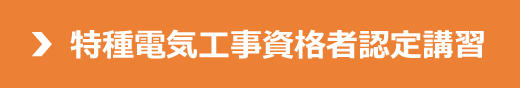 特種電気工事資格者認定講習